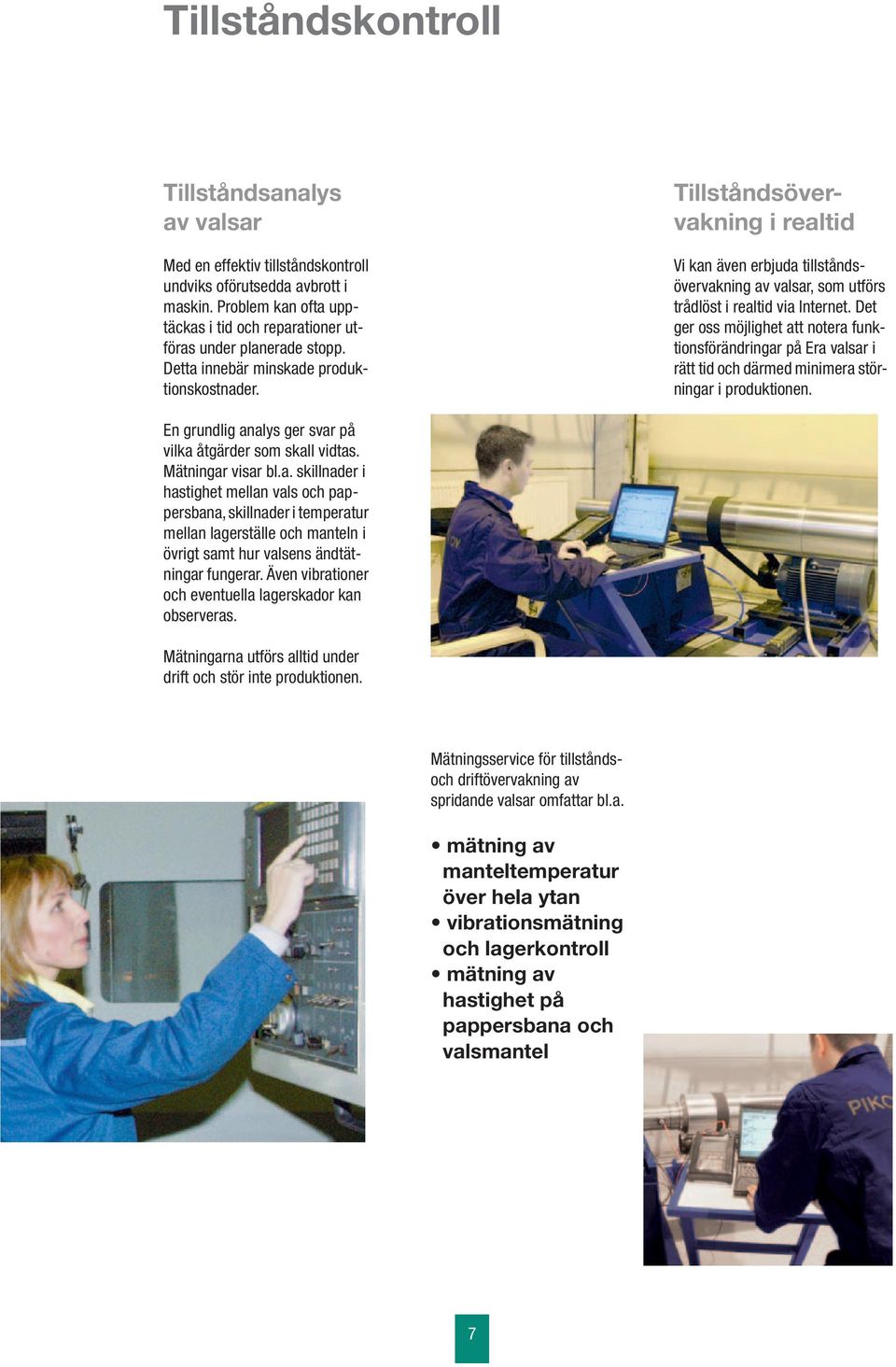 Tillståndskontroll

Tillståndsanalys av valsar

Med en effektiv tillståndskontroll undviks oförutsedda avbrott i maskin. Problem kan ofta upptäckas i tid och reparationer utföras under planerade stopp. Detta innebär minskade produktionskostnader.

En grundlig analys ger svar på vilka åtgärder som skall vidtas. Mätningar visar bl.a. skillnader i hastighet mellan vals och pappersbana, skillnader i temperatur mellan lagerställe och manteln i övrigt samt hur valsens ändtätningar fungerar. Även vibrationer och eventuella lagerskador kan observeras.

Mätningarna utförs alltid under drift och stör inte produktionen.

Tillståndsövervakning i realtid

Vi kan även erbjuda tillståndsövervakning av valsar, som utförs trådlöst i realtid via Internet. Det ger oss möjlighet att notera funktionsförändringar på Era valsar i rätt tid och därmed minimera störningar i produktionen.

Mätningsservice för tillstånds- och driftövervakning av spridande valsar omfattar bl.a.

• mätning av manteltemperatur över hela ytan
• vibrationsmätning och lagerkontroll
• mätning av hastighet på pappersbana och valsmantel

PIKO

7